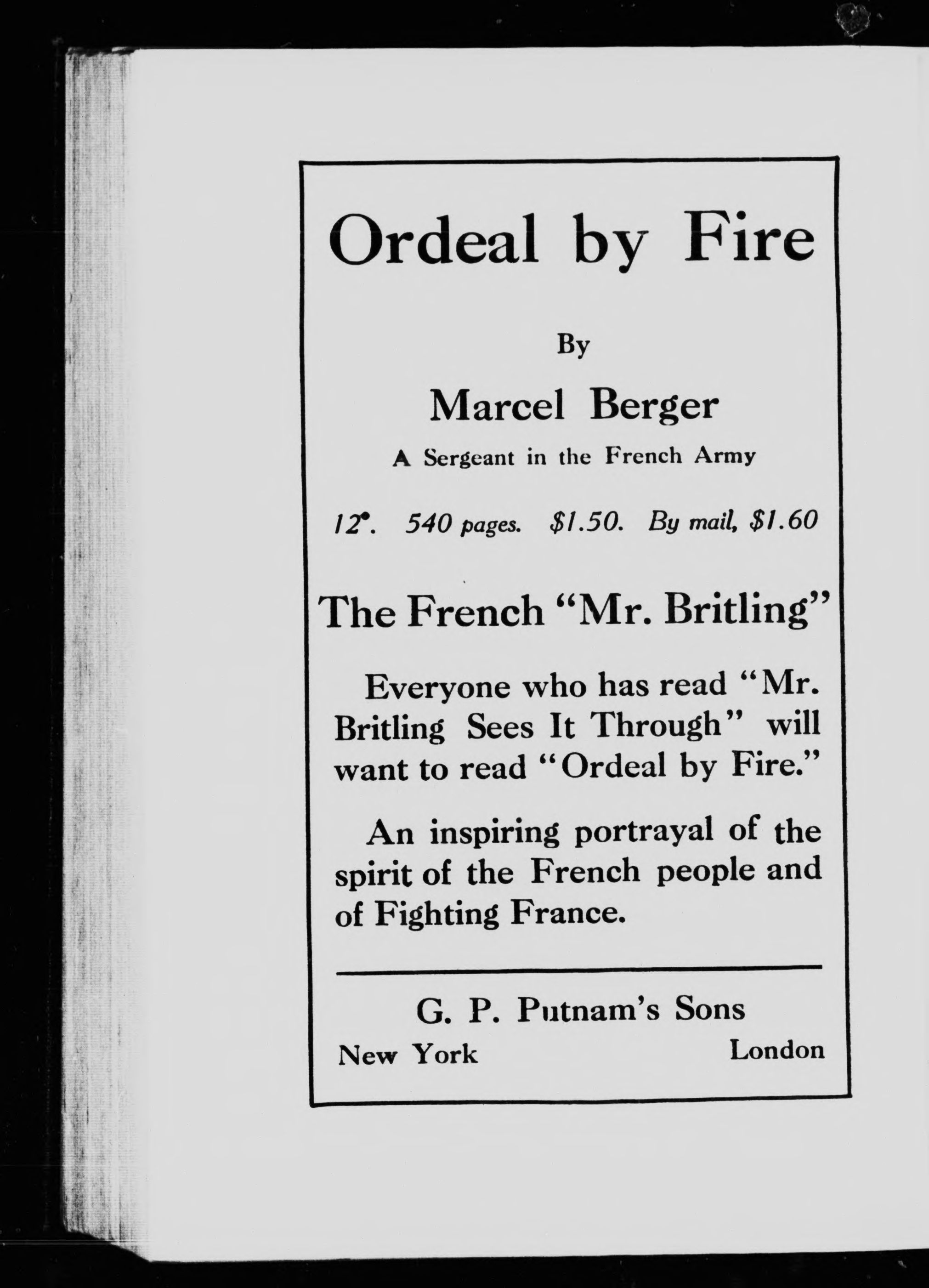 Ordeal by Fire

By

Marcel Berger

A Sergeant in the French Army

12°. 540 pages. \$1.50. By mail, \$1.60

The French "Mr. Britling"

Everyone who has read "Mr. Britling Sees It Through" will want to read "Ordeal by Fire."

An inspiring portrayal of the spirit of the French people and of Fighting France.

G. P. Putnam's Sons
New York London